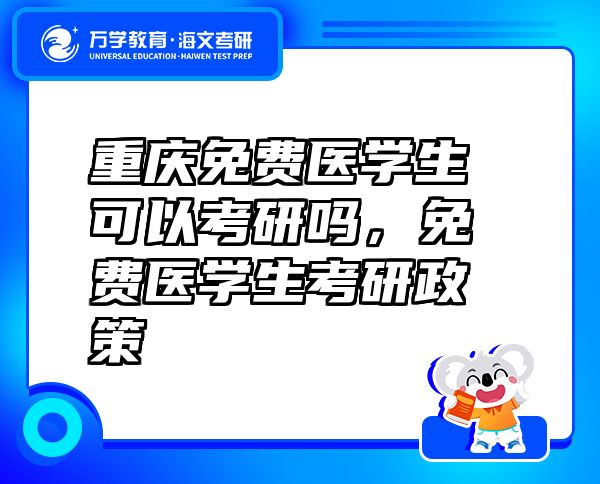 万学教育·海文考研
UNIVERSAL EDUCATION·HAIWEN TEST PREP

重庆免费医学生可以考研吗，免费医学生考研政策